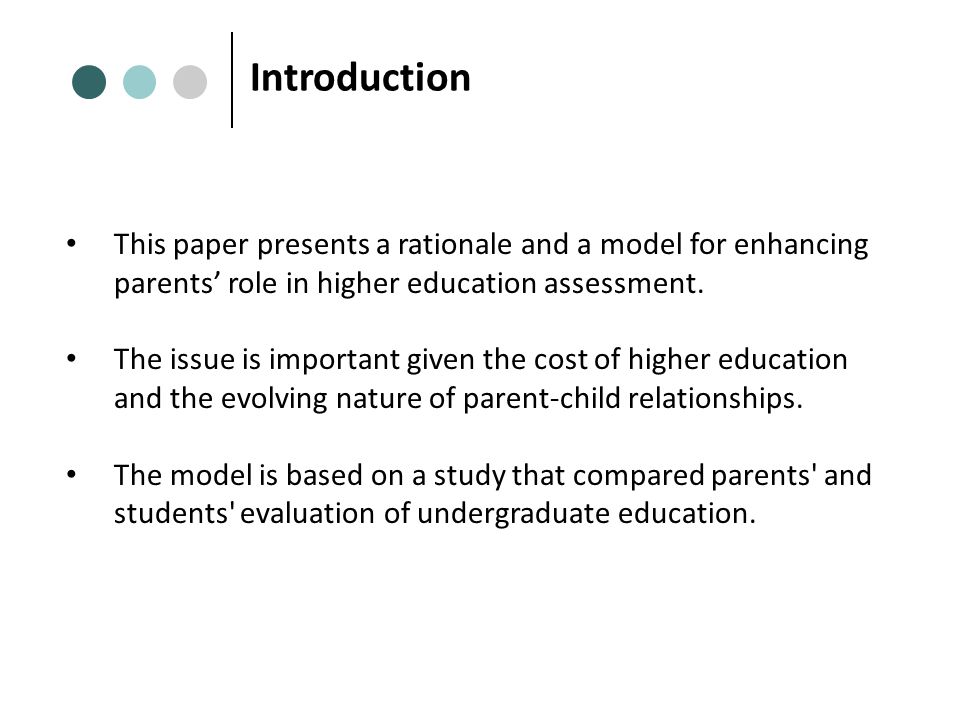 Introduction

• This paper presents a rationale and a model for enhancing parents’ role in higher education assessment.

• The issue is important given the cost of higher education and the evolving nature of parent-child relationships.

• The model is based on a study that compared parents' and students' evaluation of undergraduate education.